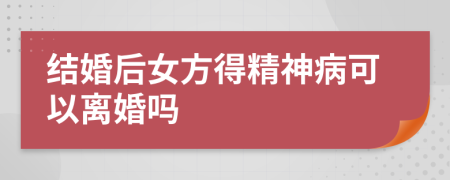 结婚后女方得精神病可以离婚吗